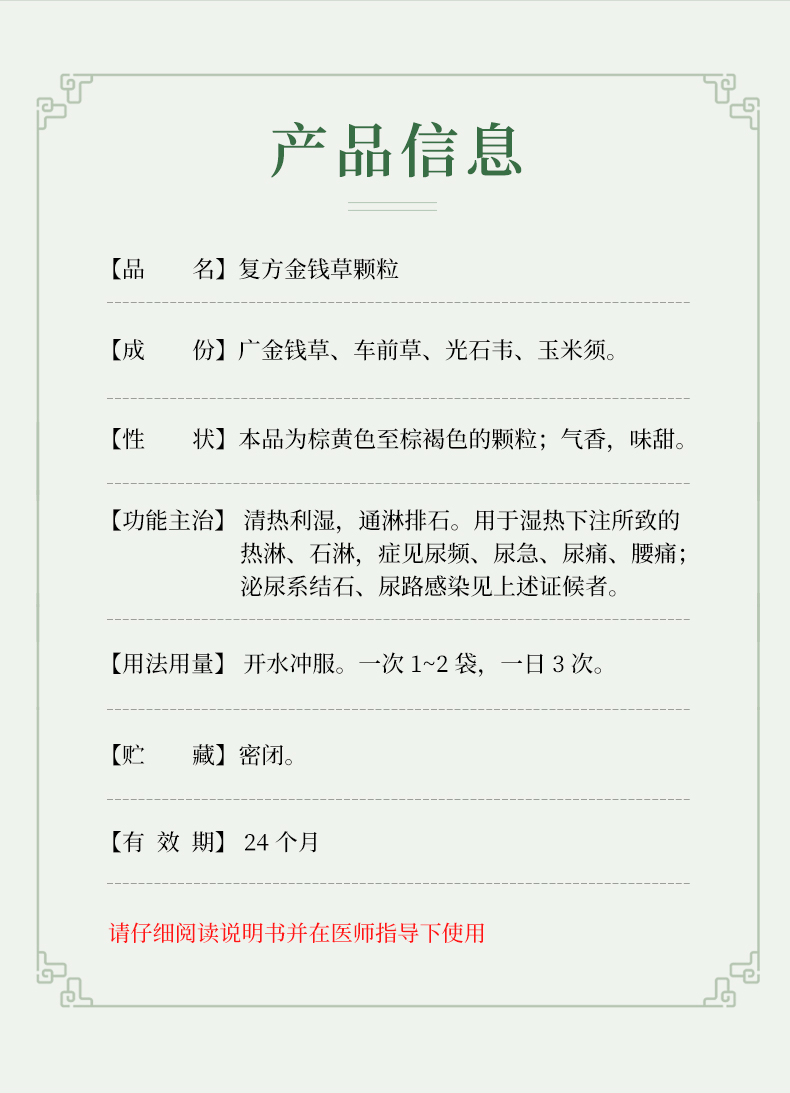 产品信息

【品　　名】复方金钱草颗粒

【成　　份】广金钱草、车前草、光石韦、玉米须。

【性　　状】本品为棕黄色至棕褐色的颗粒；气香，味甜。

【功能主治】清热利湿，通淋排石。用于湿热下注所致的热淋、石淋，症见尿频、尿急、尿痛、腰痛；泌尿系结石、尿路感染见上述证候者。

【用法用量】开水冲服。一次 1~2 袋，一日 3 次。

【贮　　藏】密闭。

【有 效 期】24 个月

请仔细阅读说明书并在医师指导下使用